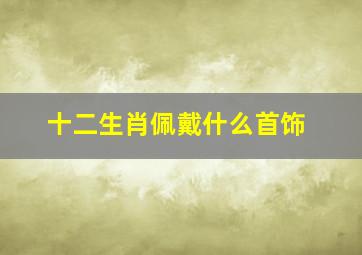 十二生肖佩戴什么首饰